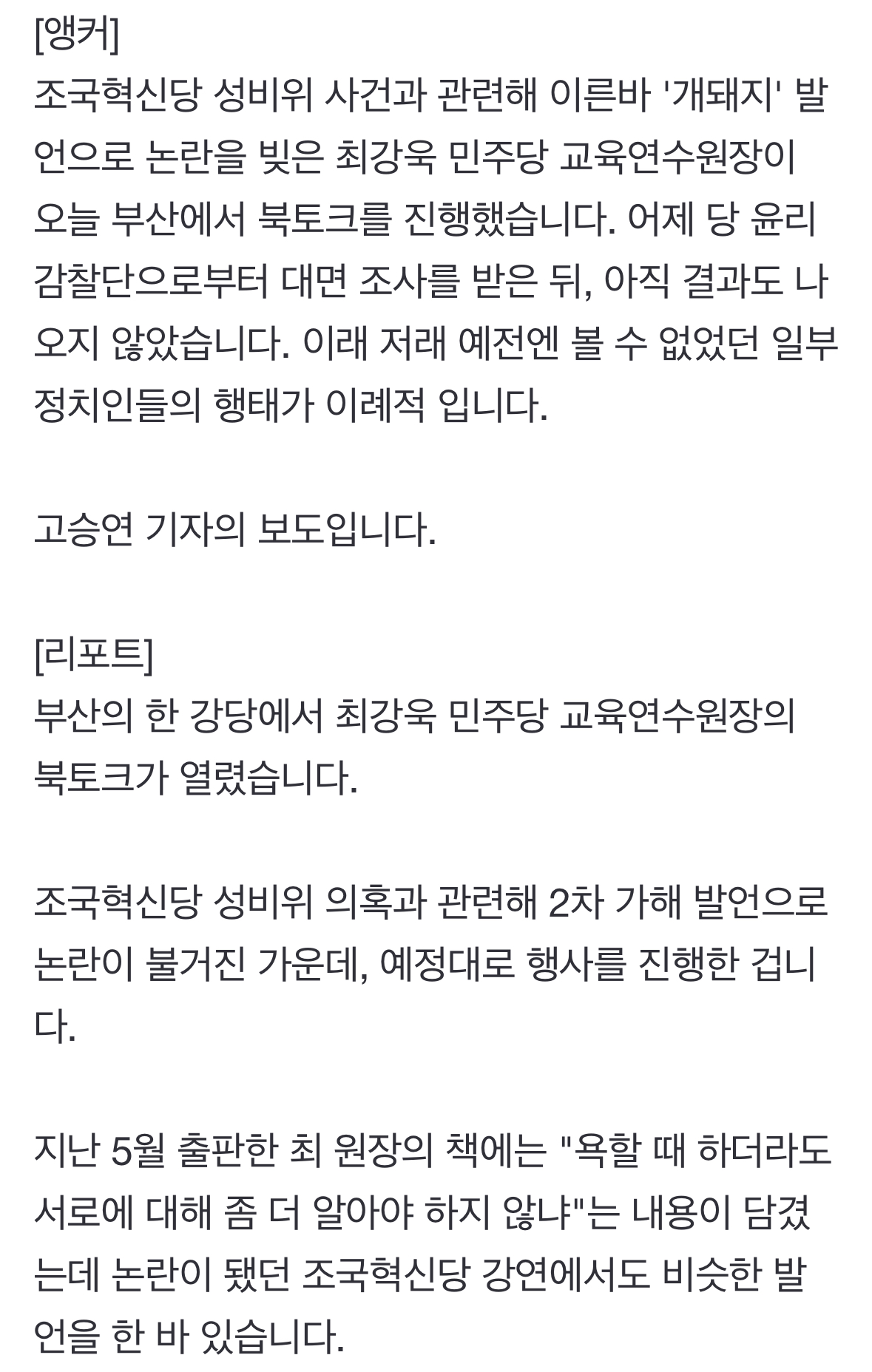 [앵커]
조국혁신당 성비위 사건과 관련해 이른바 '개돼지' 발언으로 논란을 빚은 최강욱 민주당 교육연수원장이 오늘 부산에서 북토크를 진행했습니다. 어제 당 윤리감찰단으로부터 대면 조사를 받은 뒤, 아직 결과도 나오지 않았습니다. 이래 저래 예전엔 볼 수 없었던 일부 정치인들의 행태가 이례적 입니다.

고승연 기자의 보도입니다.

[리포트]
부산의 한 강당에서 최강욱 민주당 교육연수원장의 북토크가 열렸습니다.

조국혁신당 성비위 의혹과 관련해 2차 가해 발언으로 논란이 불거진 가운데, 예정대로 행사를 진행한 겁니다.

지난 5월 출판한 최 원장의 책에는 "욕할 때 하더라도 서로에 대해 좀 더 알아야 하지 않냐"는 내용이 담겼는데 논란이 됐던 조국혁신당 강연에서도 비슷한 발언을 한 바 있습니다.